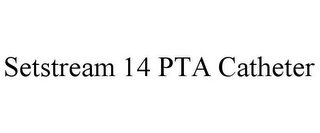 Setstream 14 PTA Catheter